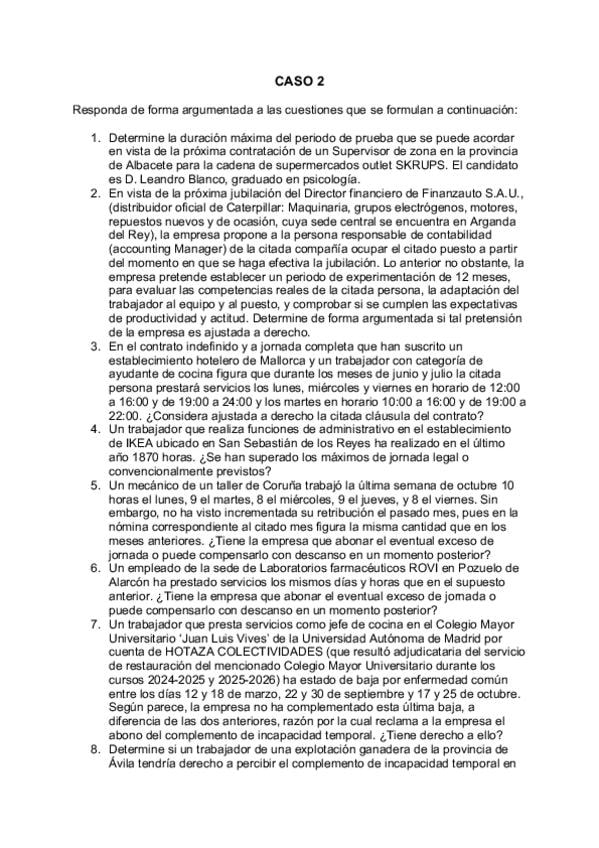 CASO 2

Responda de forma argumentada a las cuestiones que se formulan a continuación:

1. Determine la duración máxima del periodo de prueba que se puede acordar en vista de la próxima contratación de un Supervisor de zona en la provincia de Albacete para la cadena de supermercados outlet SKRUPS. El candidato es D. Leandro Blanco, graduado en psicología.
2. En vista de la próxima jubilación del Director financiero de Finanzauto S.A.U., (distribuidor oficial de Caterpillar: Maquinaria, grupos electrógenos, motores, repuestos nuevos y de ocasión, cuya sede central se encuentra en Arganda del Rey), la empresa propone a la persona responsable de contabilidad (accounting Manager) de la citada compañía ocupar el citado puesto a partir del momento en que se haga efectiva la jubilación. Lo anterior no obstante, la empresa pretende establecer un periodo de experimentación de 12 meses, para evaluar las competencias reales de la citada persona, la adaptación del trabajador al equipo y al puesto, y comprobar si se cumplen las expectativas de productividad y actitud. Determine de forma argumentada si tal pretensión de la empresa es ajustada a derecho.
3. En el contrato indefinido y a jornada completa que han suscrito un establecimiento hotelero de Mallorca y un trabajador con categoría de ayudante de cocina figura que durante los meses de junio y julio la citada persona prestará servicios los lunes, miércoles y viernes en horario de 12:00 a 16:00 y de 19:00 a 24:00 y los martes en horario 10:00 a 16:00 y de 19:00 a 22:00. ¿Considera ajustada a derecho la citada cláusula del contrato?
4. Un trabajador que realiza funciones de administrativo en el establecimiento de IKEA ubicado en San Sebastián de los Reyes ha realizado en el último año 1870 horas. ¿Se han superado los máximos de jornada legal o convencionalmente previstos?
5. Un mecánico de un taller de Coruña trabajó la última semana de octubre 10 horas el lunes, 9 el martes, 8 el miércoles, 9 el jueves, y 8 el viernes. Sin embargo, no ha visto incrementada su retribución el pasado mes, pues en la nómina correspondiente al citado mes figura la misma cantidad que en los meses anteriores. ¿Tiene la empresa que abonar el eventual exceso de jornada o puede compensarlo con descanso en un momento posterior?
6. Un empleado de la sede de Laboratorios farmacéuticos ROVI en Pozuelo de Alarcón ha prestado servicios los mismos días y horas que en el supuesto anterior. ¿Tiene la empresa que abonar el eventual exceso de jornada o puede compensarlo con descanso en un momento posterior?
7. Un trabajador que presta servicios como jefe de cocina en el Colegio Mayor Universitario 'Juan Luis Vives' de la Universidad Autónoma de Madrid por cuenta de HOTAZA COLECTIVIDADES (que resultó adjudicataria del servicio de restauración del mencionado Colegio Mayor Universitario durante los cursos 2024-2025 y 2025-2026) ha estado de baja por enfermedad común entre los días 12 y 18 de marzo, 22 y 30 de septiembre y 17 y 25 de octubre. Según parece, la empresa no ha complementado esta última baja, a diferencia de las dos anteriores, razón por la cual reclama a la empresa el abono del complemento de incapacidad temporal. ¿Tiene derecho a ello?
8. Determine si un trabajador de una explotación ganadera de la provincia de Ávila tendría derecho a percibir el complemento de incapacidad temporal en